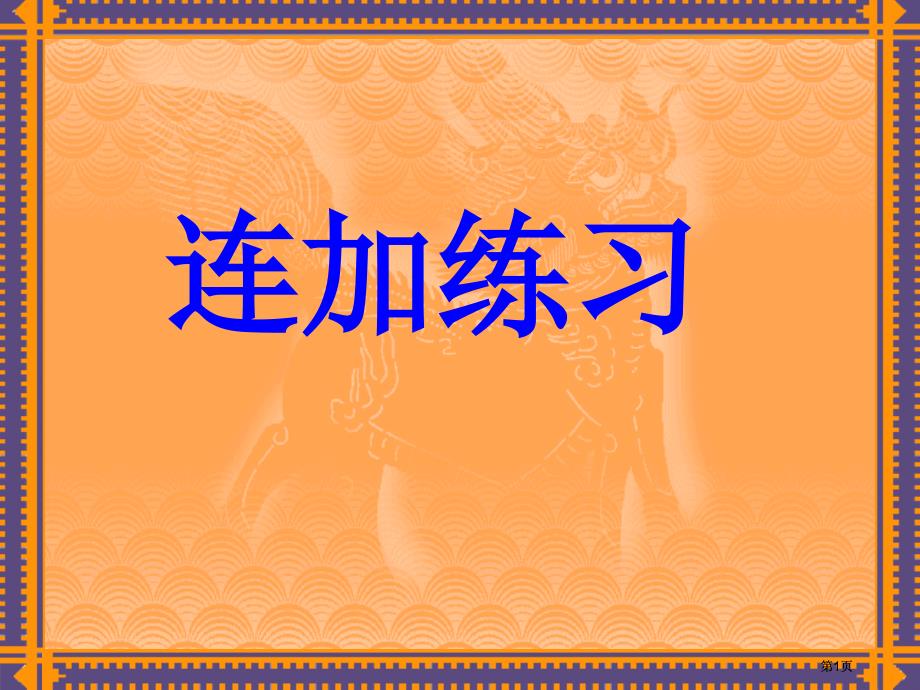 连加练习

第1页